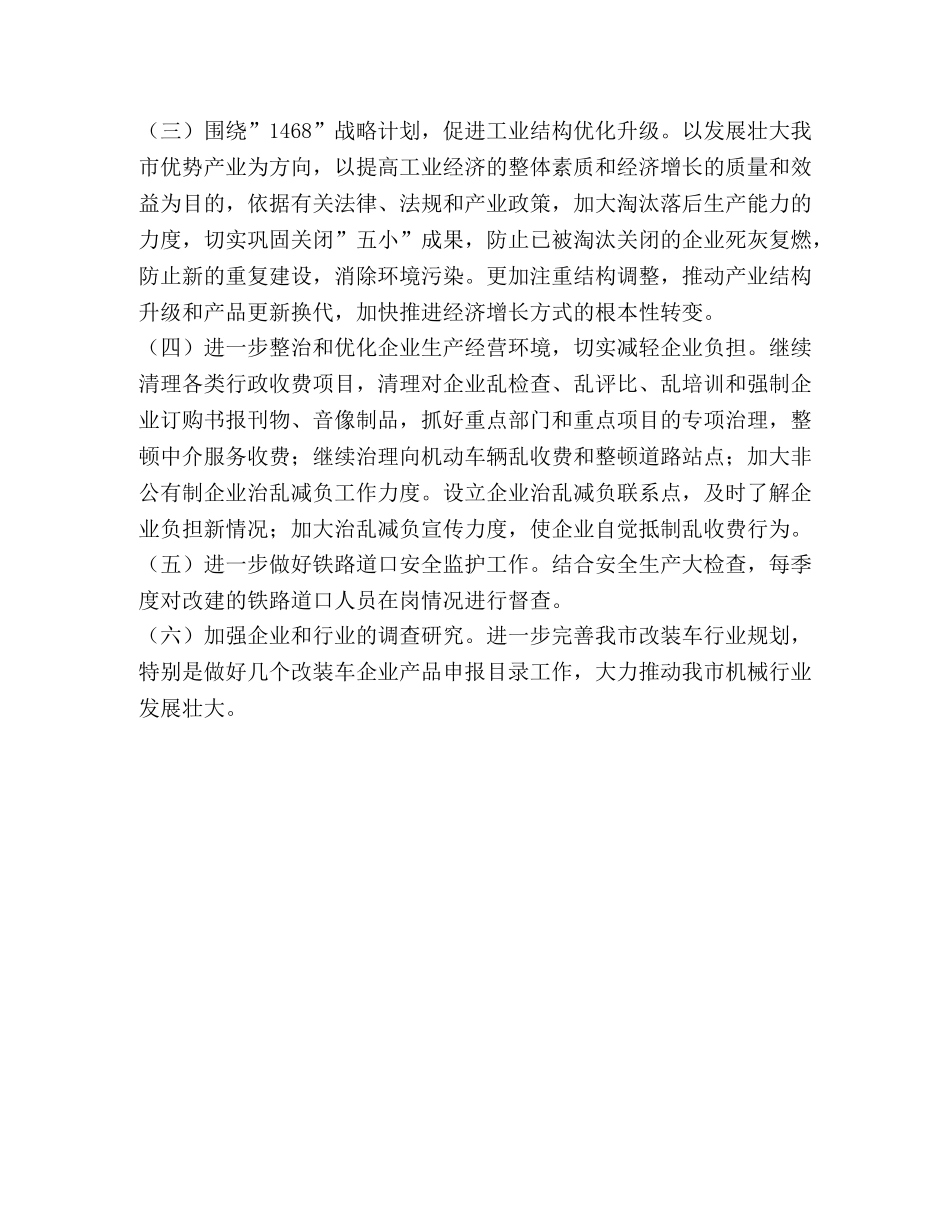 （三）围绕”1468”战略计划，促进工业结构优化升级。以发展壮大我市优势产业为方向，以提高工业经济的整体素质和经济增长的质量和效益为目的，依据有关法律、法规和产业政策，加大淘汰落后生产能力的力度，切实巩固关闭”五小”成果，防止已被淘汰关闭的企业死灰复燃，防止新的重复建设，消除环境污染。更加注重结构调整，推动产业结构升级和产品更新换代，加快推进经济增长方式的根本性转变。

（四）进一步整治和优化企业生产经营环境，切实减轻企业负担。继续清理各类行政收费项目，清理对企业乱检查、乱评比、乱培训和强制企业订购书报刊物、音像制品，抓好重点部门和重点项目的专项治理，整顿中介服务收费；继续治理向机动车辆乱收费和整顿道路站点；加大非公有制企业治乱减负工作力度。设立企业治乱减负联系点，及时了解企业负担新情况；加大治乱减负宣传力度，使企业自觉抵制乱收费行为。

（五）进一步做好铁路道口安全监护工作。结合安全生产大检查，每季度对改建的铁路道口人员在岗情况进行督查。

（六）加强企业和行业的调查研究。进一步完善我市改装车行业规划，特别是做好几个改装车企业产品申报目录工作，大力推动我市机械行业发展壮大。